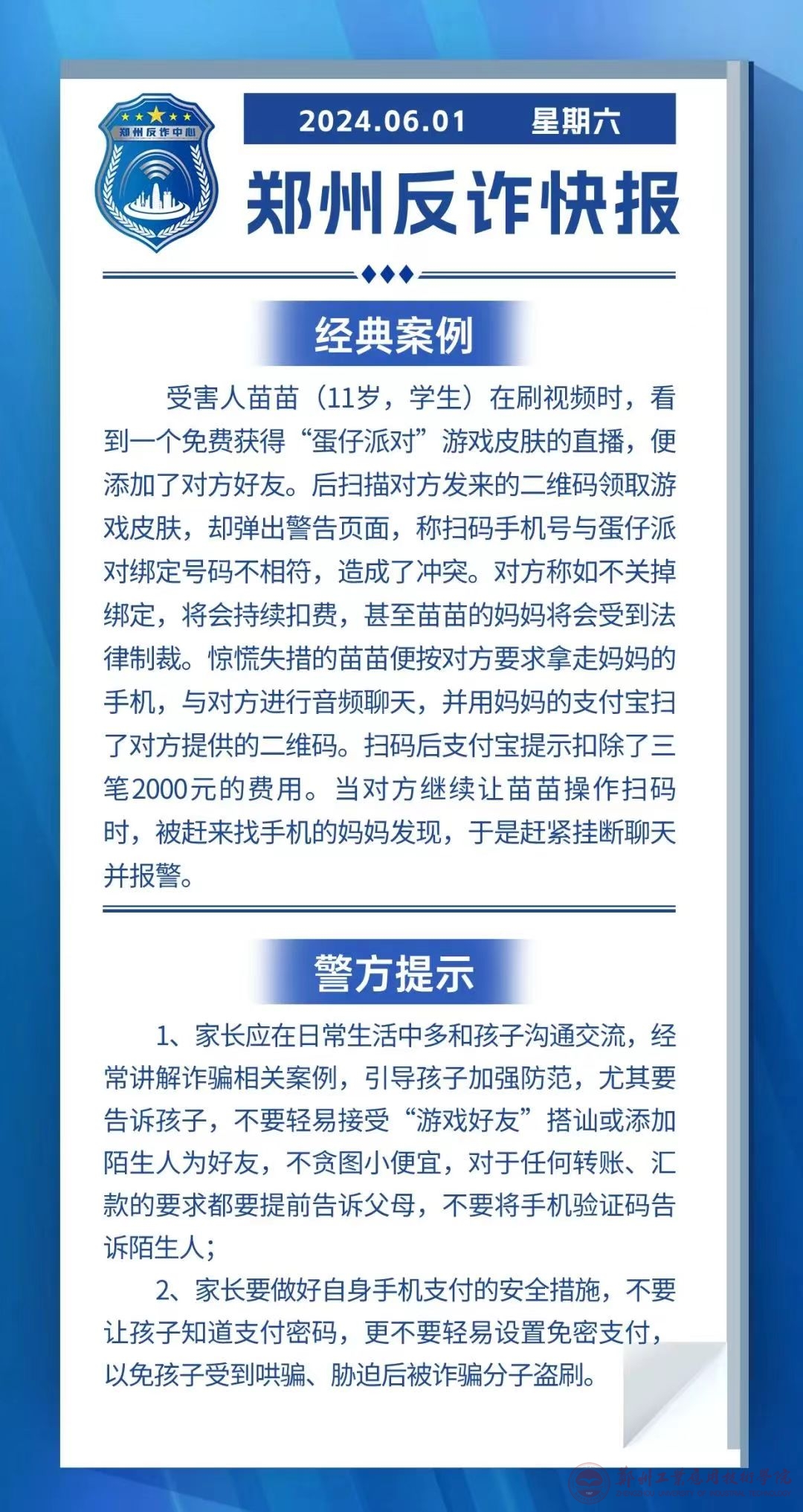 郑州反诈中心

2024.06.01 星期六

郑州反诈快报

经典案例

受害人苗苗（11岁，学生）在刷视频时，看到一个免费获得“蛋仔派对”游戏皮肤的直播，便添加了对方好友。后扫描对方发来的二维码领取游戏皮肤，却弹出警告页面，称扫码手机号与蛋仔派对绑定号码不相符，造成了冲突。对方称如不关掉绑定，将会持续扣费，甚至苗苗的妈妈将会受到法律制裁。惊慌失措的苗苗便按对方要求拿走妈妈的手机，与对方进行音频聊天，并用妈妈的支付宝扫了对方提供的二维码。扫码后支付宝提示扣除了三笔2000元的费用。当对方继续让苗苗操作扫码时，被赶来找手机的妈妈发现，于是赶紧挂断聊天并报警。

警方提示

1、家长应在日常生活中多和孩子沟通交流，经常讲解诈骗相关案例，引导孩子加强防范，尤其要告诉孩子，不要轻易接受“游戏好友”搭讪或添加陌生人为好友，不贪图小便宜，对于任何转账、汇款的要求都要提前告诉父母，不要将手机验证码告诉陌生人；

2、家长要做好自身手机支付的安全措施，不要让孩子知道支付密码，更不要轻易设置免密支付，以免孩子受到哄骗、胁迫后被诈骗分子盗刷。

郑州工业应用技术学院